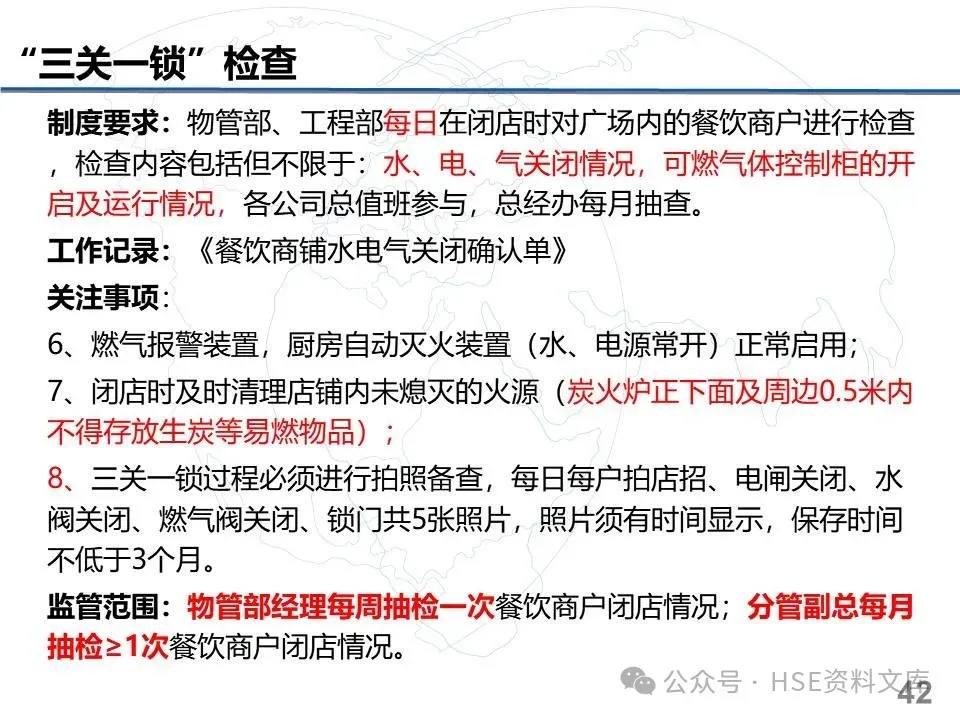 “三关一锁”检查

制度要求：物管部、工程部每日在闭店时对广场内的餐饮商户进行检查，检查内容包括但不限于：水、电、气关闭情况，可燃气体控制柜的开启及运行情况，各公司总值班参与，总经办每月抽查。

工作记录：《餐饮商铺水电气关闭确认单》

关注事项：

6、燃气报警装置，厨房自动灭火装置（水、电源常开）正常启用；

7、闭店时及时清理店铺内未熄灭的火源（炭火炉正下面及周边0.5米内不得存放生炭等易燃物品）；

8、三关一锁过程必须进行拍照备查，每日每户拍店招、电闸关闭、水阀关闭、燃气阀关闭、锁门共5张照片，照片须有时间显示，保存时间不低于3个月。

监管范围：物管部经理每周抽检一次餐饮商户闭店情况；分管副总每月抽检≥1次餐饮商户闭店情况。

公众号 · HSE资料文库

42